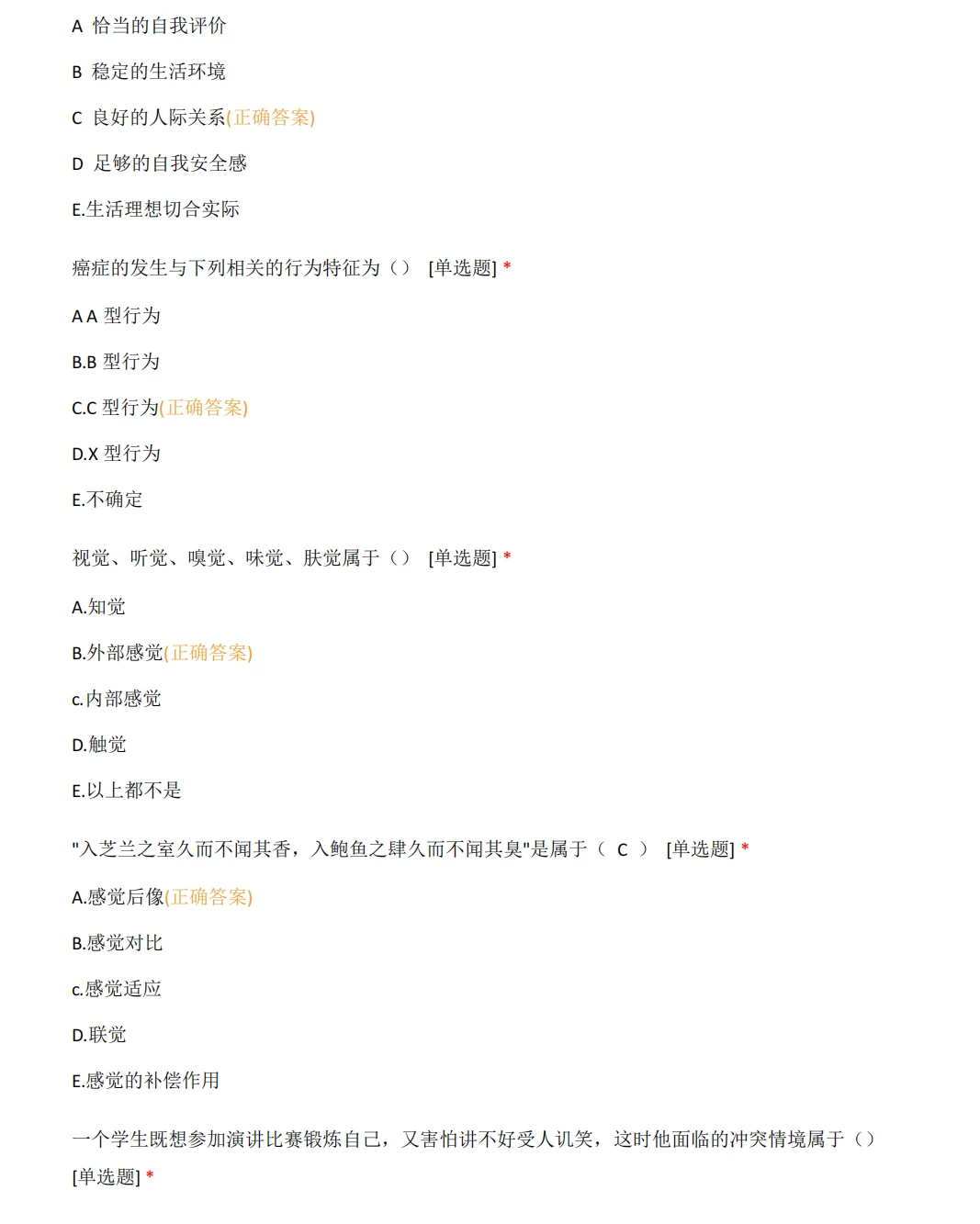 A 恰当的自我评价

B 稳定的生活环境

C 良好的人际关系(正确答案)

D 足够的自我安全感

E.生活理想切合实际

癌症的发生与下列相关的行为特征为（） [单选题] *

A A 型行为

B.B 型行为

C.C 型行为(正确答案)

D.X 型行为

E.不确定

视觉、听觉、嗅觉、味觉、肤觉属于（） [单选题] *

A.知觉

B.外部感觉(正确答案)

c.内部感觉

D.触觉

E.以上都不是

"入芝兰之室久而不闻其香，入鲍鱼之肆久而不闻其臭"是属于（ C ） [单选题] *

A.感觉后像(正确答案)

B.感觉对比

c.感觉适应

D.联觉

E.感觉的补偿作用

一个学生既想参加演讲比赛锻炼自己，又害怕讲不好受人讥笑，这时他面临的冲突情境属于（） [单选题] *